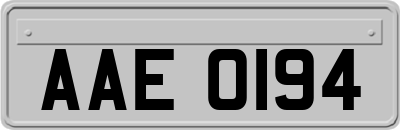 AAE 0194